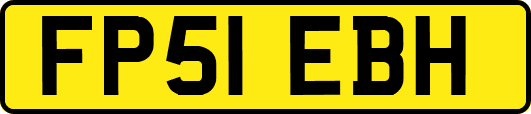 FP51 EBH